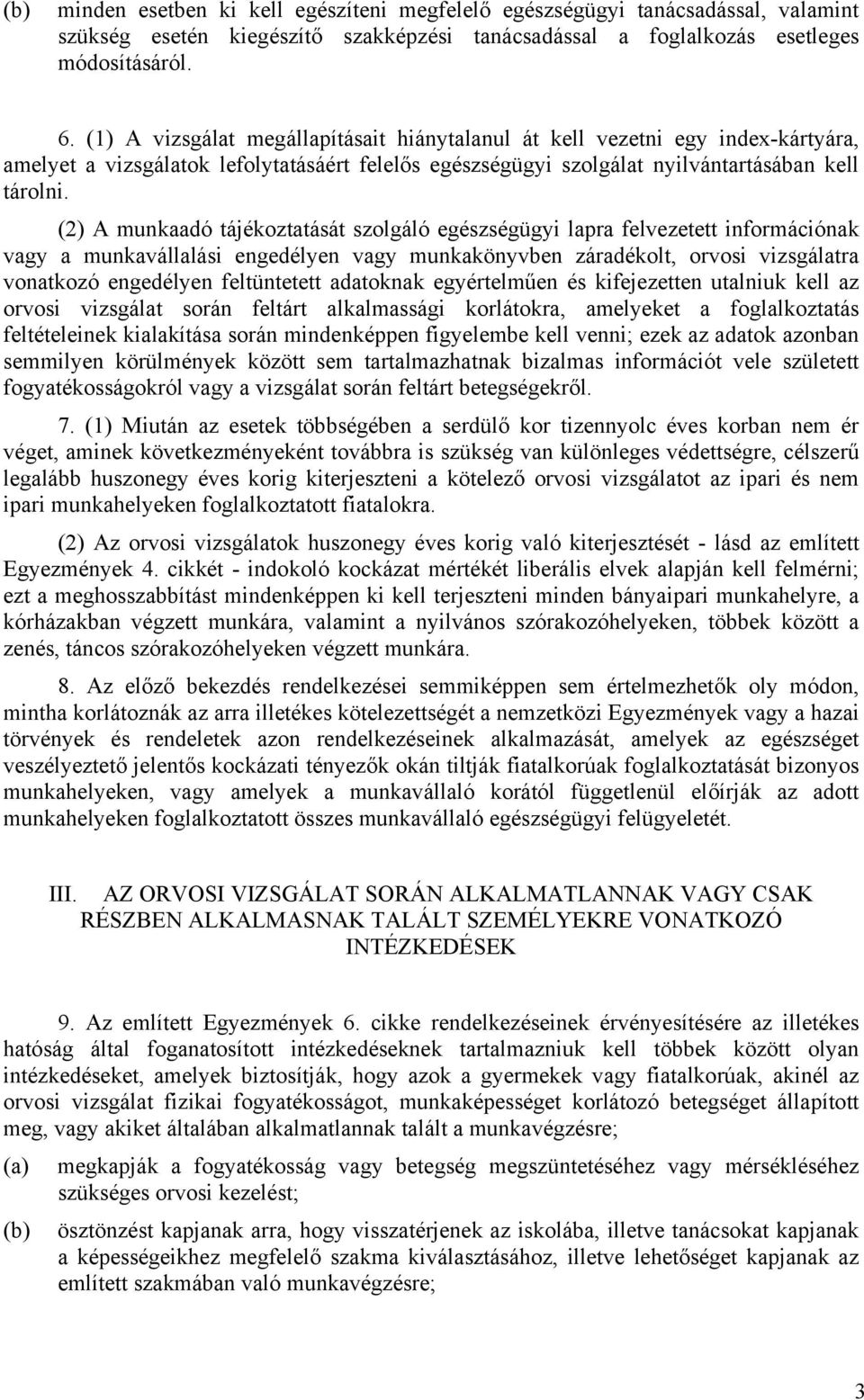 (b) minden esetben ki kell egészíteni megfelelő egészségügyi tanácsadással, valamint szükség esetén kiegészítő szakképzési tanácsadással a foglalkozás esetleges módosításáról.

6. (1) A vizsgálat megállapításait hiánytalanul át kell vezetni egy index-kártyára, amelyet a vizsgálatok lefolytatásáért felelős egészségügyi szolgálat nyilvántartásában kell tárolni.

(2) A munkaadó tájékoztatását szolgáló egészségügyi lapra felvezetett információnak vagy a munkavállalási engedélyen vagy munkakönyvben záradékolt, orvosi vizsgálatra vonatkozó engedélyen feltüntetett adatoknak egyértelműen és kifejezetten utalniuk kell az orvosi vizsgálat során feltárt alkalmassági korlátokra, amelyeket a foglalkoztatás feltételeinek kialakítása során mindenképpen figyelembe kell venni; ezek az adatok azonban semmilyen körülmények között sem tartalmazhatnak bizalmas információt vele született fogyatékosságokról vagy a vizsgálat során feltárt betegségekről.

7. (1) Miután az esetek többségében a serdülő kor tizennyolc éves korban nem ér véget, aminek következményeként továbbra is szükség van különleges védettségre, célszerű legalább huszonegy éves korig kiterjeszteni a kötelező orvosi vizsgálatot az ipari és nem ipari munkahelyeken foglalkoztatott fiatalokra.

(2) Az orvosi vizsgálatok huszonegy éves korig való kiterjesztését - lásd az említett Egyezmények 4. cikkét - indokoló kockázat mértékét liberális elvek alapján kell felmérni; ezt a meghosszabbítást mindenképpen ki kell terjeszteni minden bányaipari munkahelyre, a kórházakban végzett munkára, valamint a nyilvános szórakozóhelyeken, többek között a zenés, táncos szórakozóhelyeken végzett munkára.

8. Az előző bekezdés rendelkezései semmiképpen sem értelmezhetők oly módon, mintha korlátoznák az arra illetékes kötelezettségét a nemzetközi Egyezmények vagy a hazai törvények és rendeletek azon rendelkezéseinek alkalmazását, amelyek az egészséget veszélyeztető jelentős kockázati tényezők okán tiltják fiatalkorúak foglalkoztatását bizonyos munkahelyeken, vagy amelyek a munkavállaló korától függetlenül előírják az adott munkahelyeken foglalkoztatott összes munkavállaló egészségügyi felügyeletét.

III. AZ ORVOSI VIZSGÁLAT SORÁN ALKALMATLANNAK VAGY CSAK RÉSZBEN ALKALMASNAK TALÁLT SZEMÉLYEKRE VONATKOZÓ INTÉZKEDÉSEK

9. Az említett Egyezmények 6. cikke rendelkezéseinek érvényesítésére az illetékes hatóság által foganatosított intézkedéseknek tartalmazniuk kell többek között olyan intézkedéseket, amelyek biztosítják, hogy azok a gyermekek vagy fiatalkorúak, akinél az orvosi vizsgálat fizikai fogyatékosságot, munkaképességet korlátozó betegséget állapított meg, vagy akiket általában alkalmatlannak talált a munkavégzésre;

(a) megkapják a fogyatékosság vagy betegség megszüntetéséhez vagy mérsékléséhez szükséges orvosi kezelést;

(b) ösztönzést kapjanak arra, hogy visszatérjenek az iskolába, illetve tanácsokat kapjanak a képességeikhez megfelelő szakma kiválasztásához, illetve lehetőséget kapjanak az említett szakmában való munkavégzésre;

3